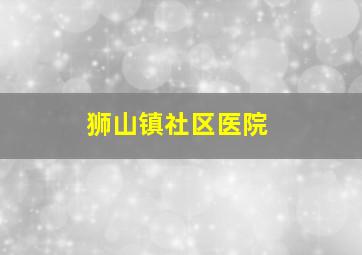 狮山镇社区医院